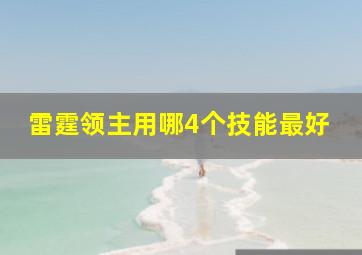 雷霆领主用哪4个技能最好